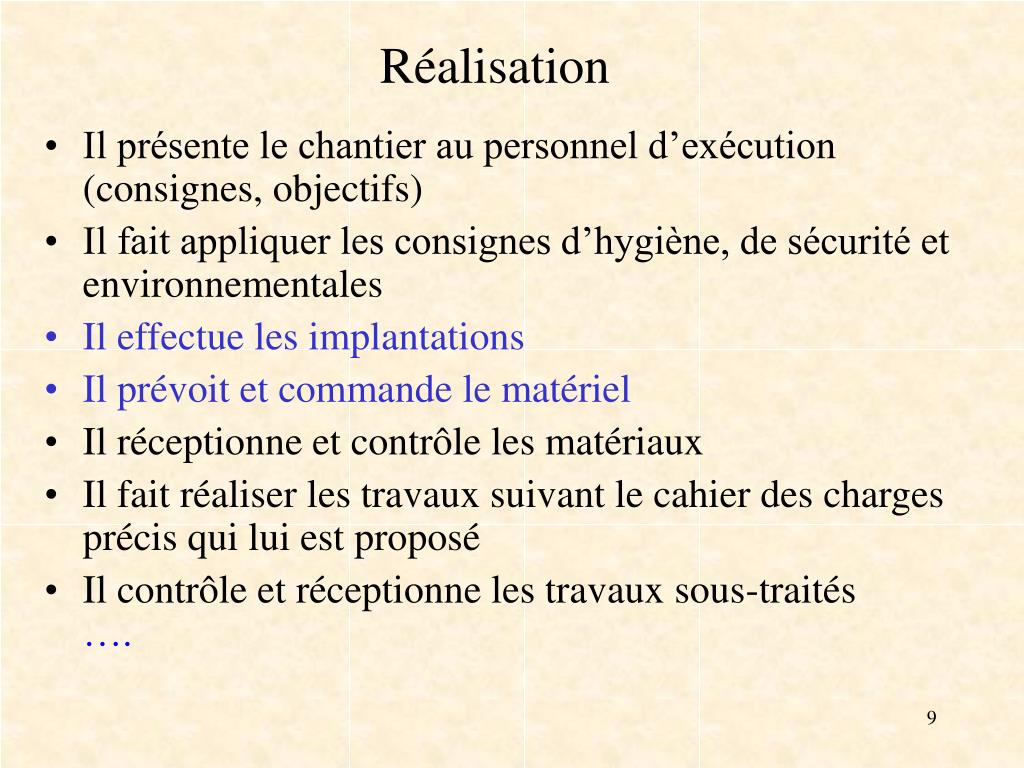 Réalisation

• Il présente le chantier au personnel d’exécution (consignes, objectifs)
• Il fait appliquer les consignes d’hygiène, de sécurité et environnementales
• Il effectue les implantations
• Il prévoit et commande le matériel
• Il réceptionne et contrôle les matériaux
• Il fait réaliser les travaux suivant le cahier des charges précis qui lui est proposé
• Il contrôle et réceptionne les travaux sous-traités
….

9